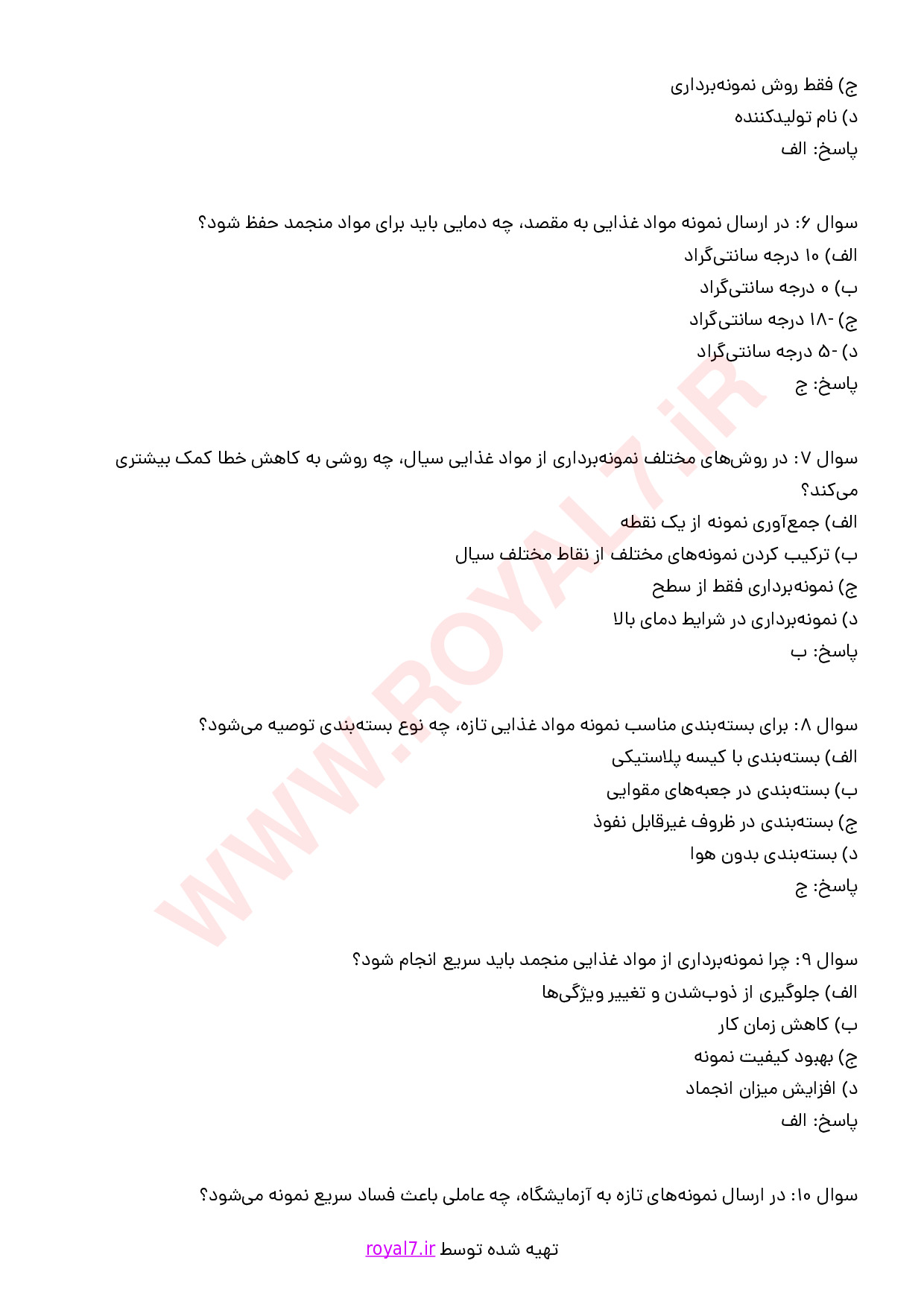 ج) فقط روش نمونه‌برداری
د) نام تولیدکننده
پاسخ: الف

سوال ۶: در ارسال نمونه مواد غذایی به مقصد، چه دمایی باید برای مواد منجمد حفظ شود؟
الف) ۱۰ درجه سانتی‌گراد
ب) ۰ درجه سانتی‌گراد
ج) -۱۸ درجه سانتی‌گراد
د) -۵ درجه سانتی‌گراد
پاسخ: ج

سوال ۷: در روش‌های مختلف نمونه‌برداری از مواد غذایی سیال، چه روشی به کاهش خطا کمک بیشتری می‌کند؟
الف) جمع‌آوری نمونه از یک نقطه
ب) ترکیب کردن نمونه‌های مختلف از نقاط مختلف سیال
ج) نمونه‌برداری فقط از سطح
د) نمونه‌برداری در شرایط دمای بالا
پاسخ: ب

سوال ۸: برای بسته‌بندی مناسب نمونه مواد غذایی تازه، چه نوع بسته‌بندی توصیه می‌شود؟
الف) بسته‌بندی با کیسه پلاستیکی
ب) بسته‌بندی در جعبه‌های مقوایی
ج) بسته‌بندی در ظروف غیرقابل نفوذ
د) بسته‌بندی بدون هوا
پاسخ: ج

سوال ۹: چرا نمونه‌برداری از مواد غذایی منجمد باید سریع انجام شود؟
الف) جلوگیری از ذوب‌شدن و تغییر ویژگی‌ها
ب) کاهش زمان کار
ج) بهبود کیفیت نمونه
د) افزایش میزان انجماد
پاسخ: الف

سوال ۱۰: در ارسال نمونه‌های تازه به آزمایشگاه، چه عاملی باعث فساد سریع نمونه می‌شود؟

تهیه شده توسط royal7.ir

WWW.ROYAL7.iR